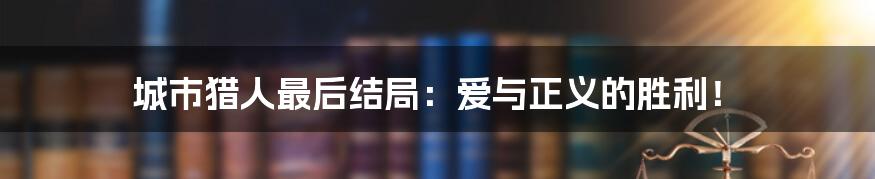 城市猎人最后结局：爱与正义的胜利！